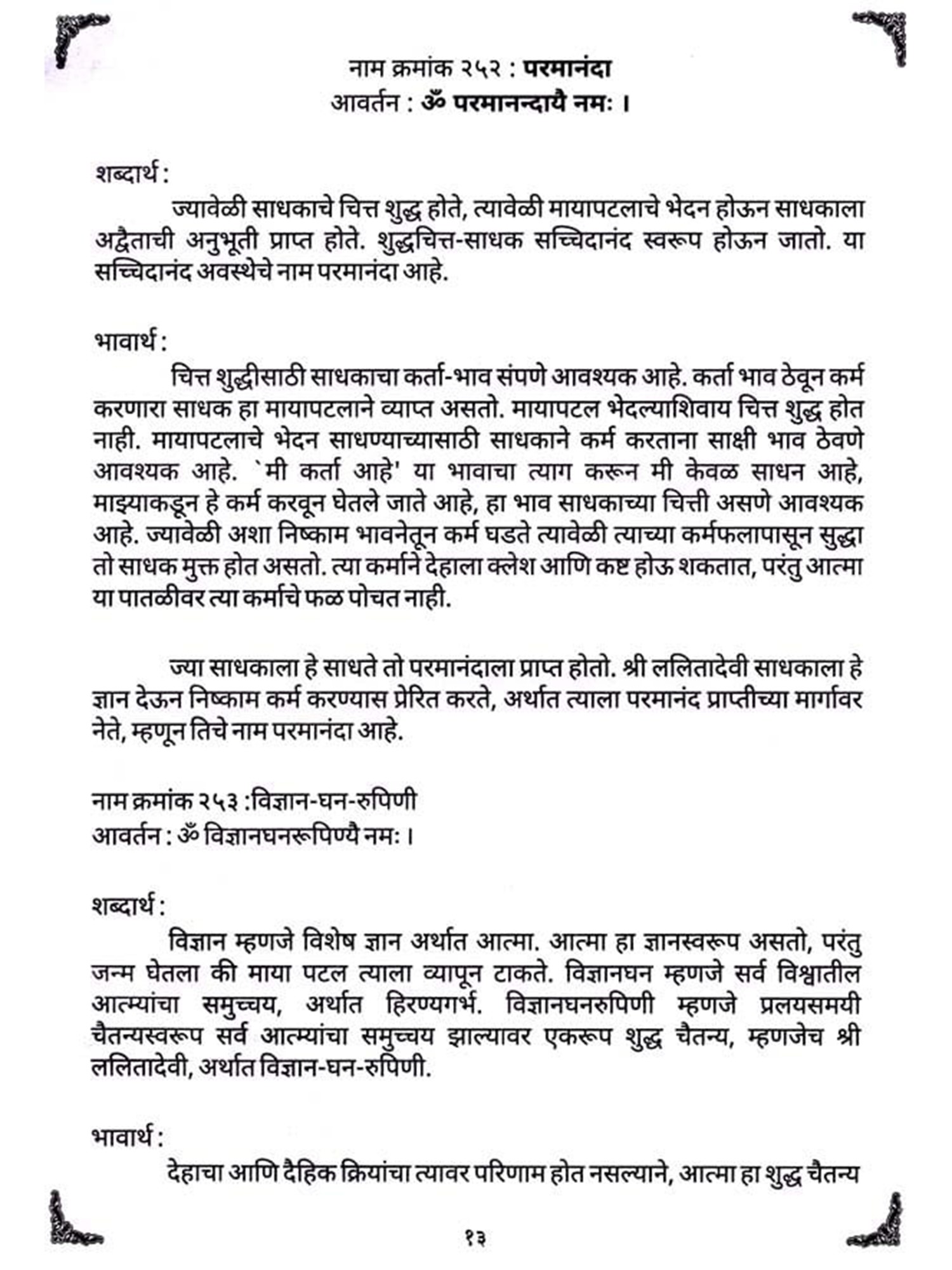 नाम क्रमांक २५२ : परमानंदा
आवर्तन : ॐ परमानन्दायै नमः ।

शब्दार्थ :

ज्यावेळी साधकाचे चित्त शुद्ध होते, त्यावेळी मायापटलाचे भेदन होऊन साधकाला अद्वैताची अनुभूती प्राप्त होते. शुद्धचित्त-साधक सच्चिदानंद स्वरूप होऊन जातो. या सच्चिदानंद अवस्थेचे नाम परमानंदा आहे.

भावार्थ :

चित्त शुद्धीसाठी साधकाचा कर्ता-भाव संपणे आवश्यक आहे. कर्ता भाव ठेवून कर्म करणारा साधक हा मायापटलाने व्याप्त असतो. मायापटल भेदल्याशिवाय चित्त शुद्ध होत नाही. मायापटलाचे भेदन साधण्याच्यासाठी साधकाने कर्म करताना साक्षी भाव ठेवणे आवश्यक आहे. `मी कर्ता आहे' या भावाचा त्याग करून मी केवळ साधन आहे, माझ्याकडून हे कर्म करवून घेतले जाते आहे, हा भाव साधकाच्या चित्ती असणे आवश्यक आहे. ज्यावेळी अशा निष्काम भावनेतून कर्म घडते त्यावेळी त्याच्या कर्मफलापासून सुद्धा तो साधक मुक्त होत असतो. त्या कर्माने देहाला क्लेश आणि कष्ट होऊ शकतात, परंतु आत्मा या पातळीवर त्या कर्माचे फळ पोचत नाही.

ज्या साधकाला हे साधते तो परमानंदाला प्राप्त होतो. श्री ललितादेवी साधकाला हे ज्ञान देऊन निष्काम कर्म करण्यास प्रेरित करते, अर्थात त्याला परमानंद प्राप्तीच्या मार्गावर नेते, म्हणून तिचे नाम परमानंदा आहे.

नाम क्रमांक २५३ :विज्ञान-घन-रुपिणी
आवर्तन : ॐ विज्ञानघनरूपिण्यै नमः ।

शब्दार्थ :

विज्ञान म्हणजे विशेष ज्ञान अर्थात आत्मा. आत्मा हा ज्ञानस्वरूप असतो, परंतु जन्म घेतला की माया पटल त्याला व्यापून टाकते. विज्ञानघन म्हणजे सर्व विश्वातील आत्म्यांचा समुच्चय, अर्थात हिरण्यगर्भ. विज्ञानघनरुपिणी म्हणजे प्रलयसमयी चैतन्यस्वरूप सर्व आत्म्यांचा समुच्चय झाल्यावर एकरूप शुद्ध चैतन्य, म्हणजेच श्री ललितादेवी, अर्थात विज्ञान-घन-रुपिणी.

भावार्थ :

देहाचा आणि दैहिक क्रियांचा त्यावर परिणाम होत नसल्याने, आत्मा हा शुद्ध चैतन्य

१३